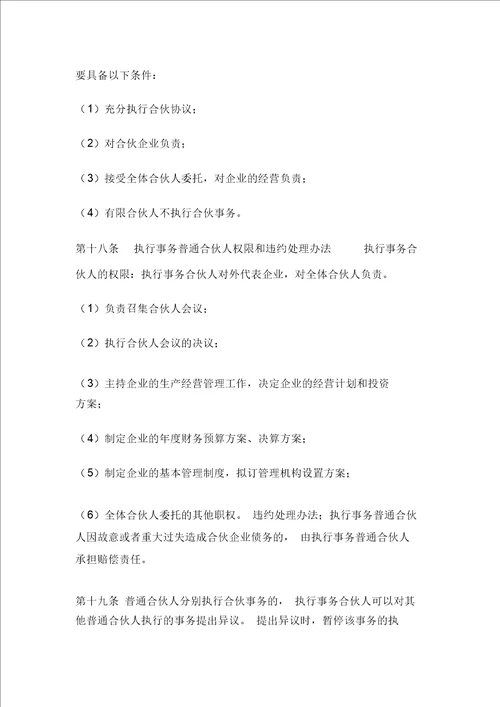 要具备以下条件：

（1）充分执行合伙协议；

（2）对合伙企业负责；

（3）接受全体合伙人委托，对企业的经营负责；

（4）有限合伙人不执行合伙事务。

第十八条 执行事务普通合伙人权限和违约处理办法 执行事务合伙人的权限：执行事务合伙人对外代表企业，对全体合伙人负责。

（1）负责召集合伙人会议；

（2）执行合伙人会议的决议；

（3）主持企业的生产经营管理工作，决定企业的经营计划和投资方案；

（4）制定企业的年度财务预算方案、决算方案；

（5）制定企业的基本管理制度，拟订管理机构设置方案；

（6）全体合伙人委托的其他职权。 违约处理办法：执行事务普通合伙人因故意或者重大过失造成合伙企业债务的， 由执行事务普通合伙人承担赔偿责任。

第十九条 普通合伙人分别执行合伙事务的， 执行事务合伙人可以对其他普通合伙人执行的事务提出异议。 提出异议时，暂停该事务的执